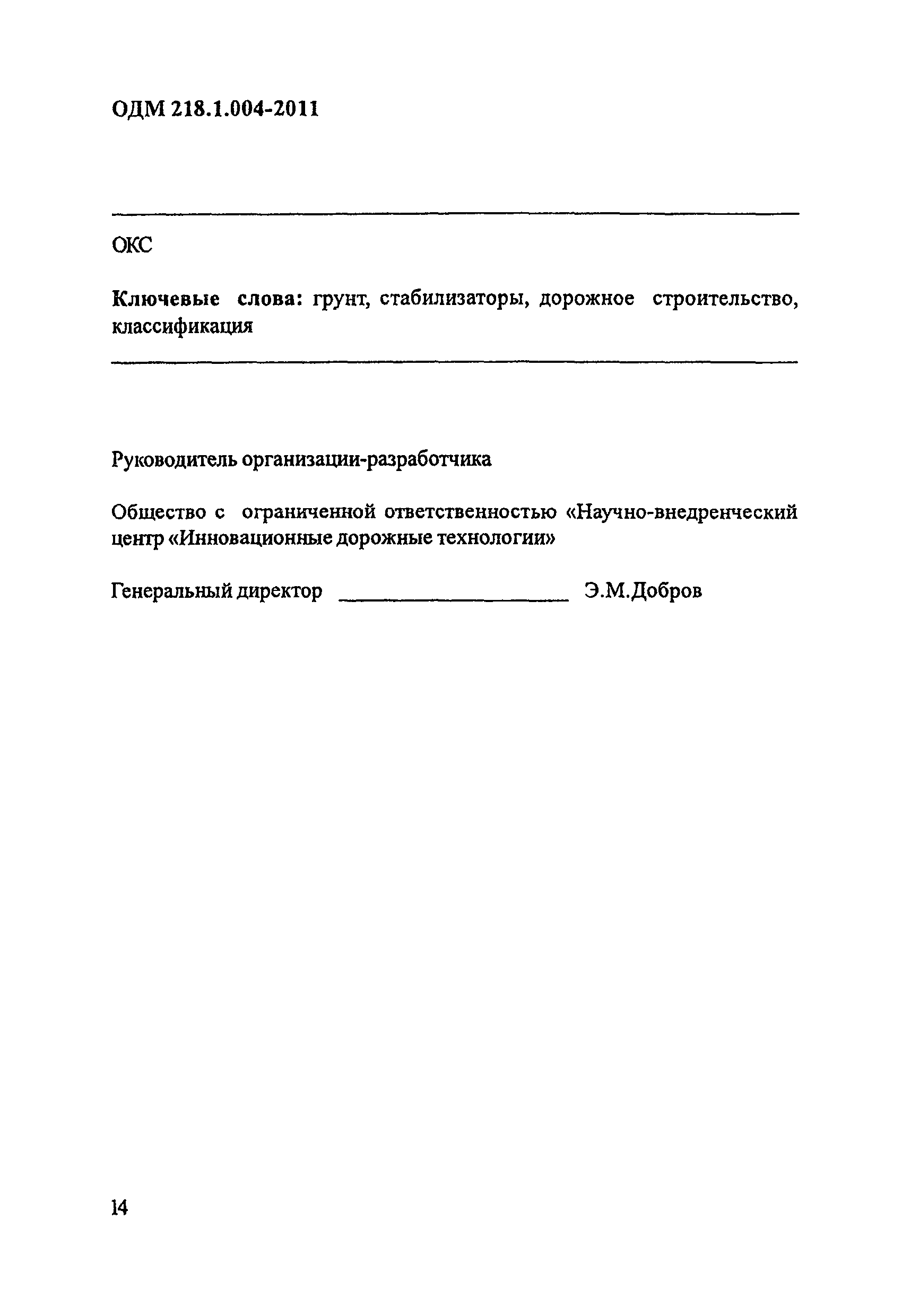 ОДМ 218.1.004-2011

ОКС

Ключевые слова: грунт, стабилизаторы, дорожное строительство, классификация

Руководитель организации-разработчика

Общество с ограниченной ответственностью «Научно-внедренческий центр «Инновационные дорожные технологии»

Генеральный директор ____________________ Э.М.Добров

14